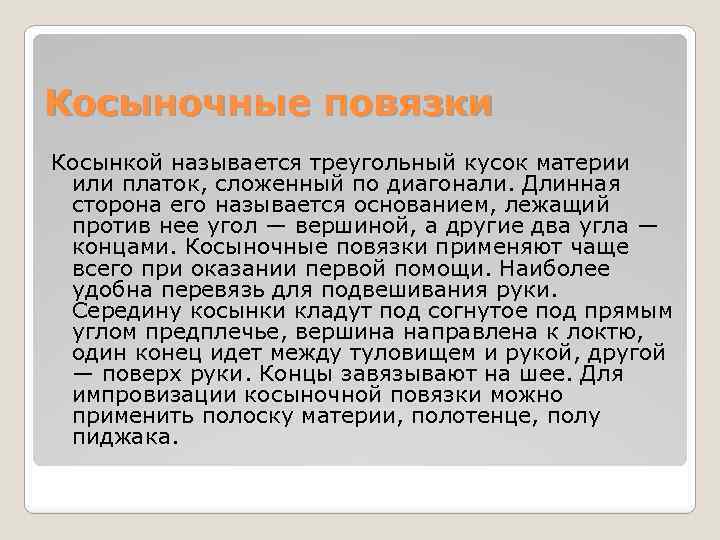 Косыночные повязки

Косынкой называется треугольный кусок материи или платок, сложенный по диагонали. Длинная сторона его называется основанием, лежащий против нее угол — вершиной, а другие два угла — концами. Косыночные повязки применяют чаще всего при оказании первой помощи. Наиболее удобна перевязь для подвешивания руки. Середину косынки кладут под согнутое под прямым углом предплечье, вершина направлена к локтю, один конец идет между туловищем и рукой, другой — поверх руки. Концы завязывают на шее. Для импровизации косыночной повязки можно применить полоску материи, полотенце, полу пиджака.